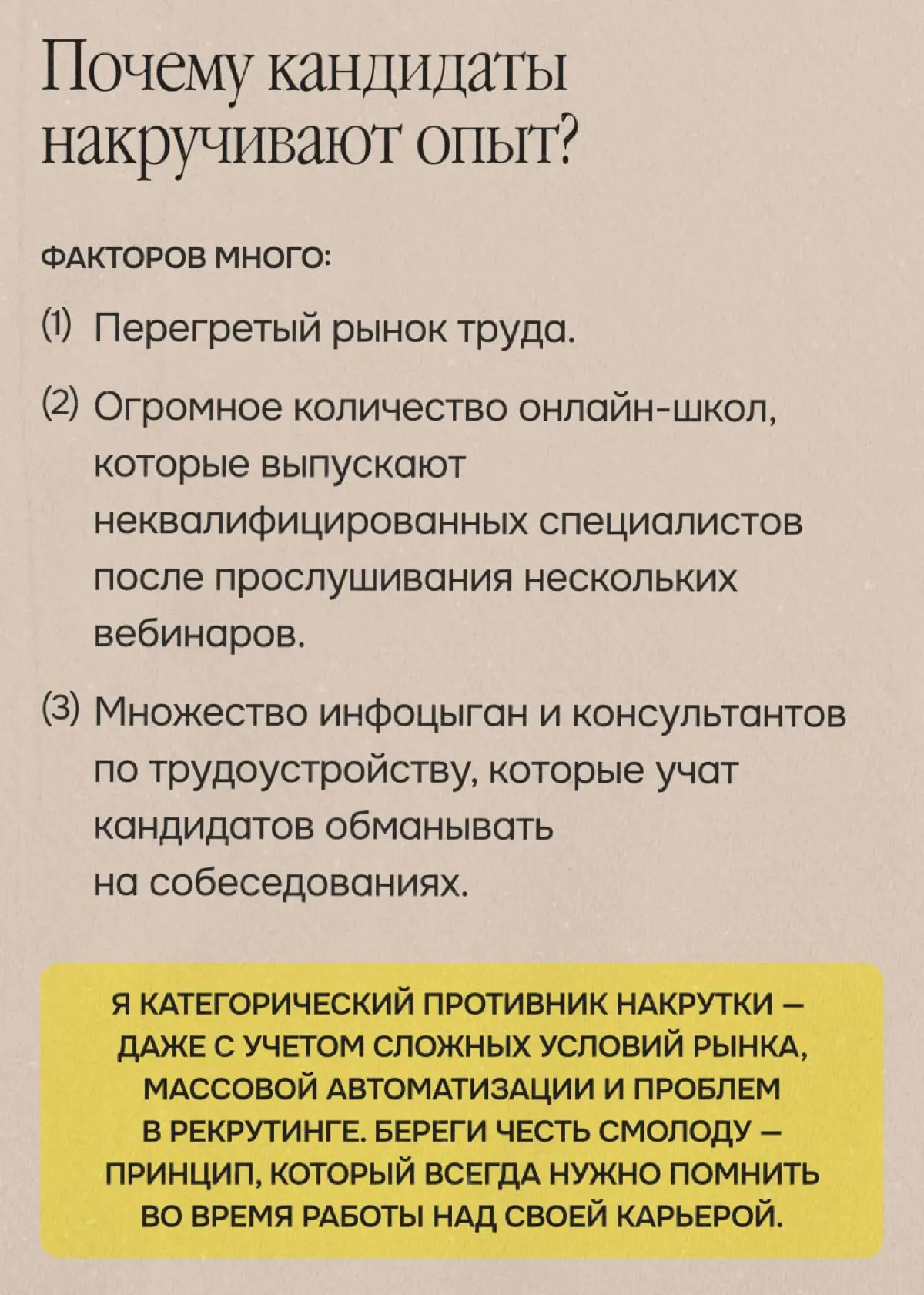 Почему кандидаты накручивают опыт?

ФАКТОРОВ МНОГО:

(1) Перегретый рынок труда.

(2) Огромное количество онлайн-школ, которые выпускают неквалифицированных специалистов после прослушивания нескольких вебинаров.

(3) Множество инфоцыган и консультантов по трудоустройству, которые учат кандидатов обманывать на собеседованиях.

Я КАТЕГОРИЧЕСКИЙ ПРОТИВНИК НАКРУТКИ — ДАЖЕ С УЧЕТОМ СЛОЖНЫХ УСЛОВИЙ РЫНКА, МАССОВОЙ АВТОМАТИЗАЦИИ И ПРОБЛЕМ В РЕКРУТИНГЕ. БЕРЕГИ ЧЕСТЬ СМОЛОДУ — ПРИНЦИП, КОТОРЫЙ ВСЕГДА НУЖНО ПОМНИТЬ ВО ВРЕМЯ РАБОТЫ НАД СВОЕЙ КАРЬЕРОЙ.